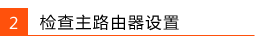 2 检查主路由器设置